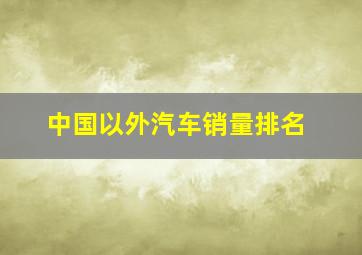 中国以外汽车销量排名